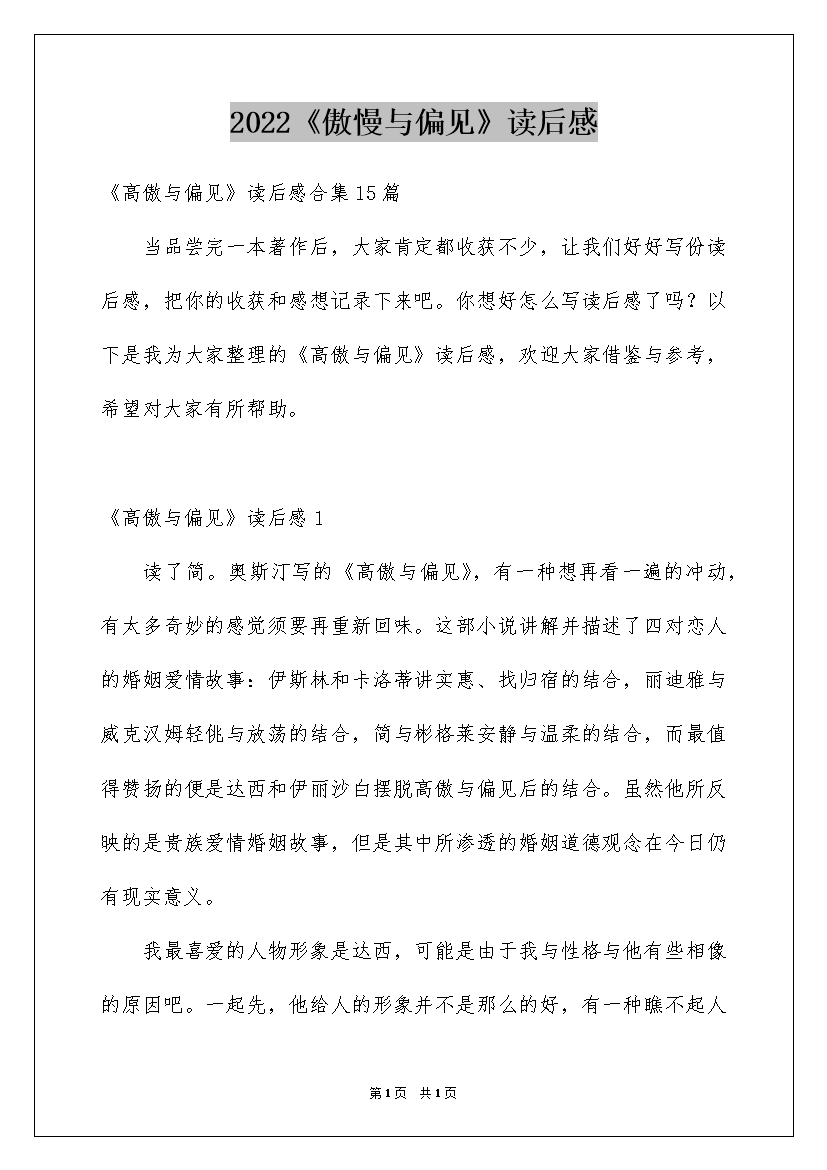 2022《傲慢与偏见》读后感

《高傲与偏见》读后感合集15篇

当品尝完一本著作后，大家肯定都收获不少，让我们好好写份读后感，把你的收获和感想记录下来吧。你想好怎么写读后感了吗？以下是我为大家整理的《高傲与偏见》读后感，欢迎大家借鉴与参考，希望对大家有所帮助。

《高傲与偏见》读后感1

读了简。奥斯汀写的《高傲与偏见》，有一种想再看一遍的冲动，有太多奇妙的感觉须要再重新回味。这部小说讲解并描述了四对恋人的婚姻爱情故事：伊斯林和卡洛蒂讲实惠、找归宿的结合，丽迪雅与威克汉姆轻佻与放荡的结合，简与彬格莱安静与温柔的结合，而最值得赞扬的便是达西和伊丽沙白摆脱高傲与偏见后的结合。虽然他所反映的是贵族爱情婚姻故事，但是其中所渗透的婚姻道德观念在今日仍有现实意义。

我最喜爱的人物形象是达西，可能是由于我与性格与他有些相像的原因吧。一起先，他给人的形象并不是那么的好，有一种瞧不起人

第1页 共1页